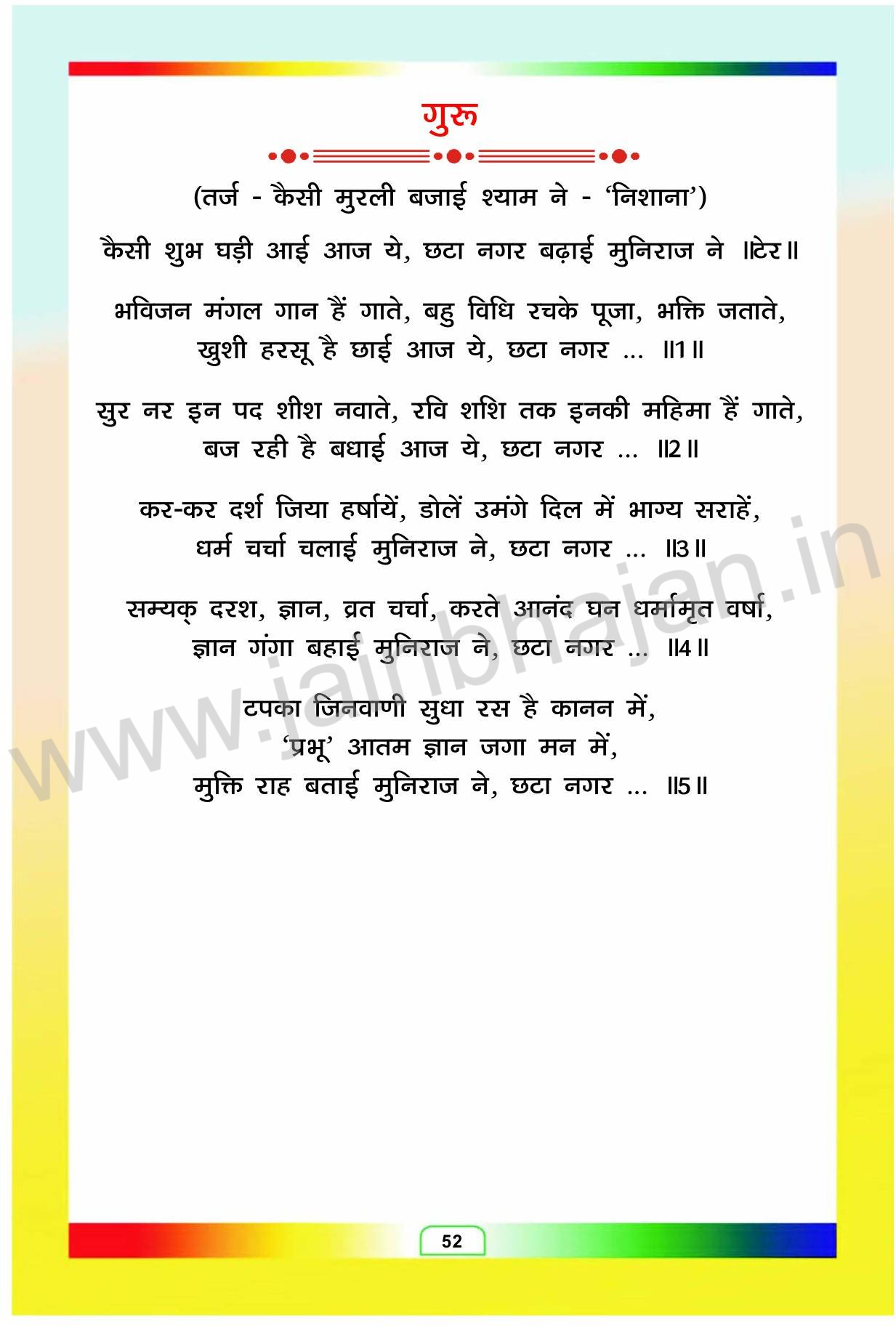 गुरु

(तर्ज - कैसी मुरली बजाई श्याम ने - 'निशाना')

कैसी शुभ घड़ी आई आज ये, छटा नगर बढ़ाई मुनिराज ने ॥टेर॥

भविजन मंगल गान हैं गाते, बहु विधि रचके पूजा, भक्ति जताते,
खुशी हरसू है छाई आज ये, छटा नगर ... ॥1॥

सुर नर इन पद शीश नवाते, रवि शशि तक इनकी महिमा हैं गाते,
बज रही है बधाई आज ये, छटा नगर ... ॥2॥

कर-कर दर्श जिया हर्षायें, डोलें उमंगे दिल में भाग्य सराहें,
धर्म चर्चा चलाई मुनिराज ने, छटा नगर ... ॥3॥

सम्यक् दरश, ज्ञान, व्रत चर्चा, करते आनंद घन धर्मामृत वर्षा,
ज्ञान गंगा बहाई मुनिराज ने, छटा नगर ... ॥4॥

टपका जिनवाणी सुधा रस है कानन में,
'प्रभू' आतम ज्ञान जगा मन में,
मुक्ति राह बताई मुनिराज ने, छटा नगर ... ॥5॥

www.jainbhajan.in

52